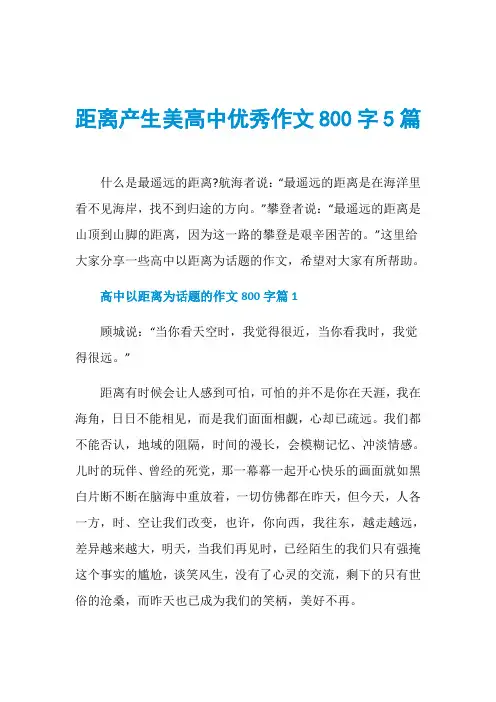 距离产生美高中优秀作文800字5篇

什么是最遥远的距离?航海者说:“最遥远的距离是在海洋里看不见海岸,找不到归途的方向。”攀登者说:“最遥远的距离是山顶到山脚的距离,因为这一路的攀登是艰辛困苦的。”这里给大家分享一些高中以距离为话题的作文,希望对大家有所帮助。

高中以距离为话题的作文800字篇1

顾城说:“当你看天空时,我觉得很近,当你看我时,我觉得很远。”

距离有时候会让人感到可怕,可怕的并不是你在天涯,我在海角,日日不能相见,而是我们面面相觑,心却已疏远。我们都不能否认,地域的阻隔,时间的漫长,会模糊记忆、冲淡情感。儿时的玩伴、曾经的死党,那一幕幕一起开心快乐的画面就如黑白片断不断在脑海中重放着,一切仿佛都在昨天,但今天,人各一方,时、空让我们改变,也许,你向西,我往东,越走越远,差异越来越大,明天,当我们再见时,已经陌生的我们只有强掩这个事实的尴尬,谈笑风生,没有了心灵的交流,剩下的只有世俗的沧桑,而昨天也已成为我们的笑柄,美好不再。